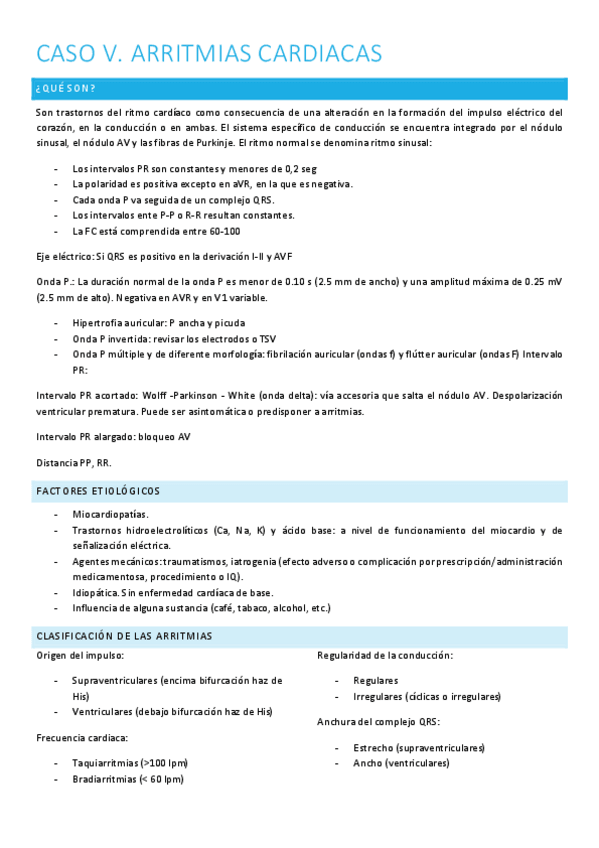 CASO V. ARRITMIAS CARDIACAS

¿QUÉ SON?

Son trastornos del ritmo cardíaco como consecuencia de una alteración en la formación del impulso eléctrico del corazón, en la conducción o en ambas. El sistema específico de conducción se encuentra integrado por el nódulo sinusal, el nódulo AV y las fibras de Purkinje. El ritmo normal se denomina ritmo sinusal:

- Los intervalos PR son constantes y menores de 0,2 seg
- La polaridad es positiva excepto en aVR, en la que es negativa.
- Cada onda P va seguida de un complejo QRS.
- Los intervalos ente P-P o R-R resultan constantes.
- La FC está comprendida entre 60-100

Eje eléctrico: Si QRS es positivo en la derivación I-II y AVF

Onda P.: La duración normal de la onda P es menor de 0.10 s (2.5 mm de ancho) y una amplitud máxima de 0.25 mV (2.5 mm de alto). Negativa en AVR y en V1 variable.

- Hipertrofia auricular: P ancha y picuda
- Onda P invertida: revisar los electrodos o TSV
- Onda P múltiple y de diferente morfología: fibrilación auricular (ondas f) y flútter auricular (ondas F) Intervalo PR:

Intervalo PR acortado: Wolff -Parkinson - White (onda delta): vía accesoria que salta el nódulo AV. Despolarización ventricular prematura. Puede ser asintomática o predisponer a arritmias.

Intervalo PR alargado: bloqueo AV

Distancia PP, RR.

FACTORES ETIOLÓGICOS

- Miocardiopatías.
- Trastornos hidroelectrolíticos (Ca, Na, K) y ácido base: a nivel de funcionamiento del miocardio y de señalización eléctrica.
- Agentes mecánicos: traumatismos, iatrogenia (efecto adverso o complicación por prescripción/administración medicamentosa, procedimiento o IQ).
- Idiopática. Sin enfermedad cardíaca de base.
- Influencia de alguna sustancia (café, tabaco, alcohol, etc.)

CLASIFICACIÓN DE LAS ARRITMIAS

Origen del impulso:

- Supraventriculares (encima bifurcación haz de His)
- Ventriculares (debajo bifurcación haz de His)

Frecuencia cardiaca:

- Taquiarritmias (>100 lpm)
- Bradiarritmias (< 60 lpm)

Regularidad de la conducción:

- Regulares
- Irregulares (cíclicas o irregulares)

Anchura del complejo QRS:

- Estrecho (supraventriculares)
- Ancho (ventriculares)